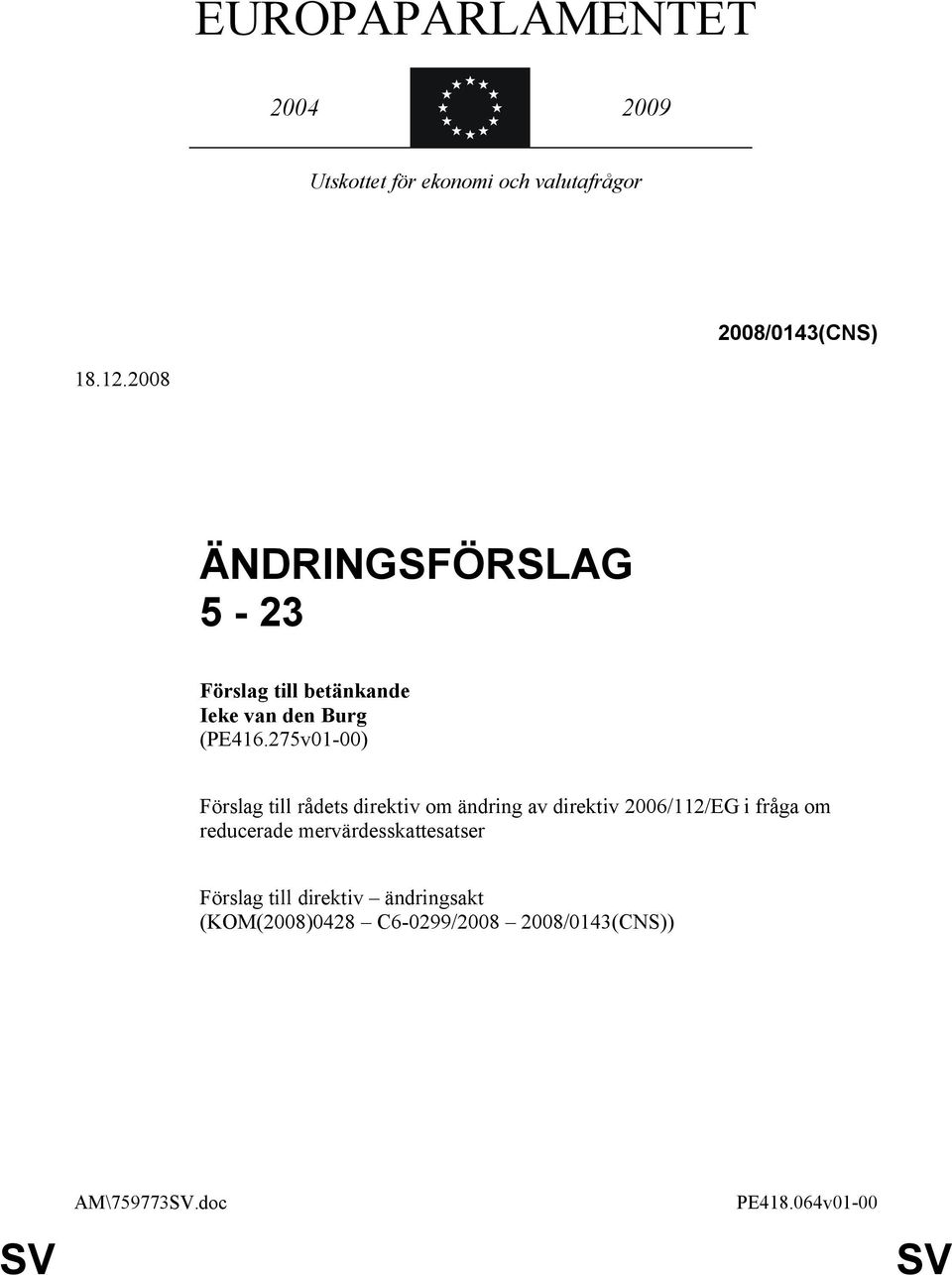 EUROPAPARLAMENTET

2004 2009

Utskottet för ekonomi och valutafrågor

2008/0143(CNS)

18.12.2008

ÄNDRINGSFÖRSLAG
5 - 23

Förslag till betänkande
Ieke van den Burg
(PE416.275v01-00)

Förslag till rådets direktiv om ändring av direktiv 2006/112/EG i fråga om reducerade mervärdesskattesatser

Förslag till direktiv – ändringsakt
(KOM(2008)0428 – C6-0299/2008 – 2008/0143(CNS))

AM\759773SV.doc PE418.064v01-00

SV SV